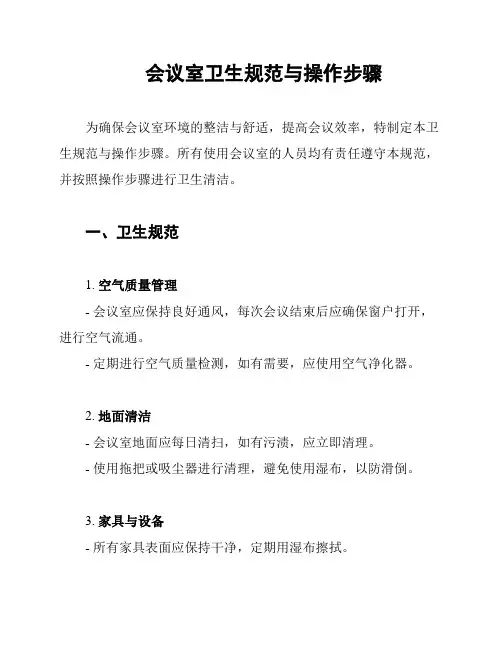 会议室卫生规范与操作步骤

为确保会议室环境的整洁与舒适，提高会议效率，特制定本卫生规范与操作步骤。所有使用会议室的人员均有责任遵守本规范，并按照操作步骤进行卫生清洁。

一、卫生规范

1. 空气质量管理
- 会议室应保持良好通风，每次会议结束后应确保窗户打开，进行空气流通。
- 定期进行空气质量检测，如有需要，应使用空气净化器。

2. 地面清洁
- 会议室地面应每日清扫，如有污渍，应立即清理。
- 使用拖把或吸尘器进行清理，避免使用湿布，以防滑倒。

3. 家具与设备
- 所有家具表面应保持干净，定期用湿布擦拭。